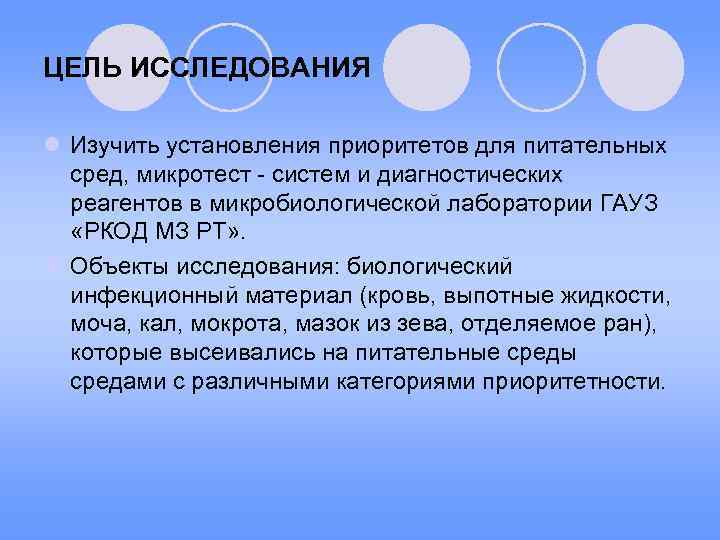 ЦЕЛЬ ИССЛЕДОВАНИЯ

Изучить установления приоритетов для питательных сред, микротест - систем и диагностических реагентов в микробиологической лаборатории ГАУЗ «РКОД МЗ РТ».

Объекты исследования: биологический инфекционный материал (кровь, выпотные жидкости, моча, кал, мокрота, мазок из зева, отделяемое ран), которые высеивались на питательные среды средами с различными категориями приоритетности.